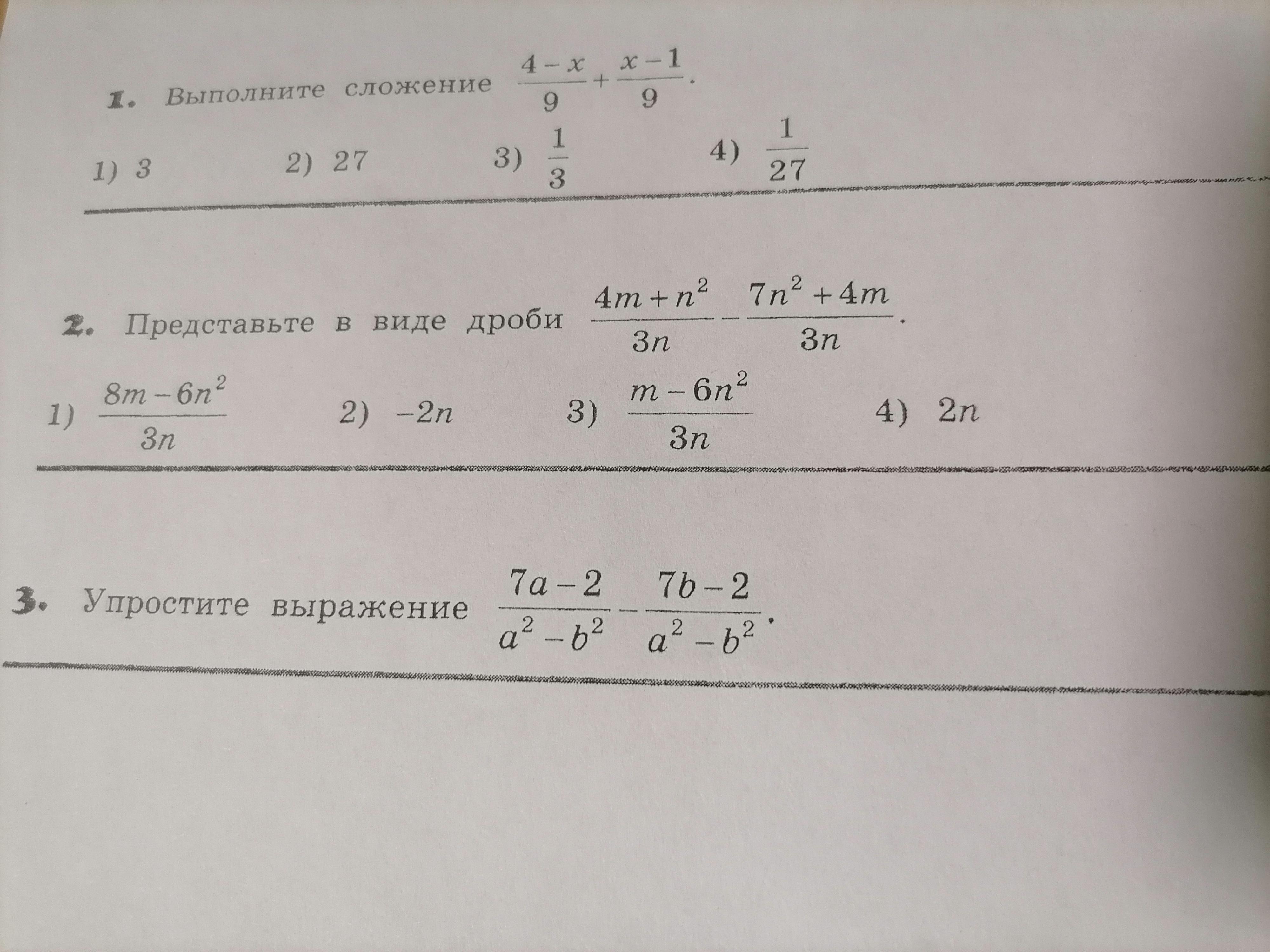 1. Выполните сложение $\frac{4-x}{9}+\frac{x-1}{9}$.

1) 3 2) 27 3) $\frac{1}{3}$ 4) $\frac{1}{27}$

2. Представьте в виде дроби $\frac{4m+n^2}{3n}-\frac{7n^2+4m}{3n}$.

1) $\frac{8m-6n^2}{3n}$ 2) $-2n$ 3) $\frac{m-6n^2}{3n}$ 4) $2n$

3. Упростите выражение $\frac{7a-2}{a^2-b^2}-\frac{7b-2}{a^2-b^2}$.